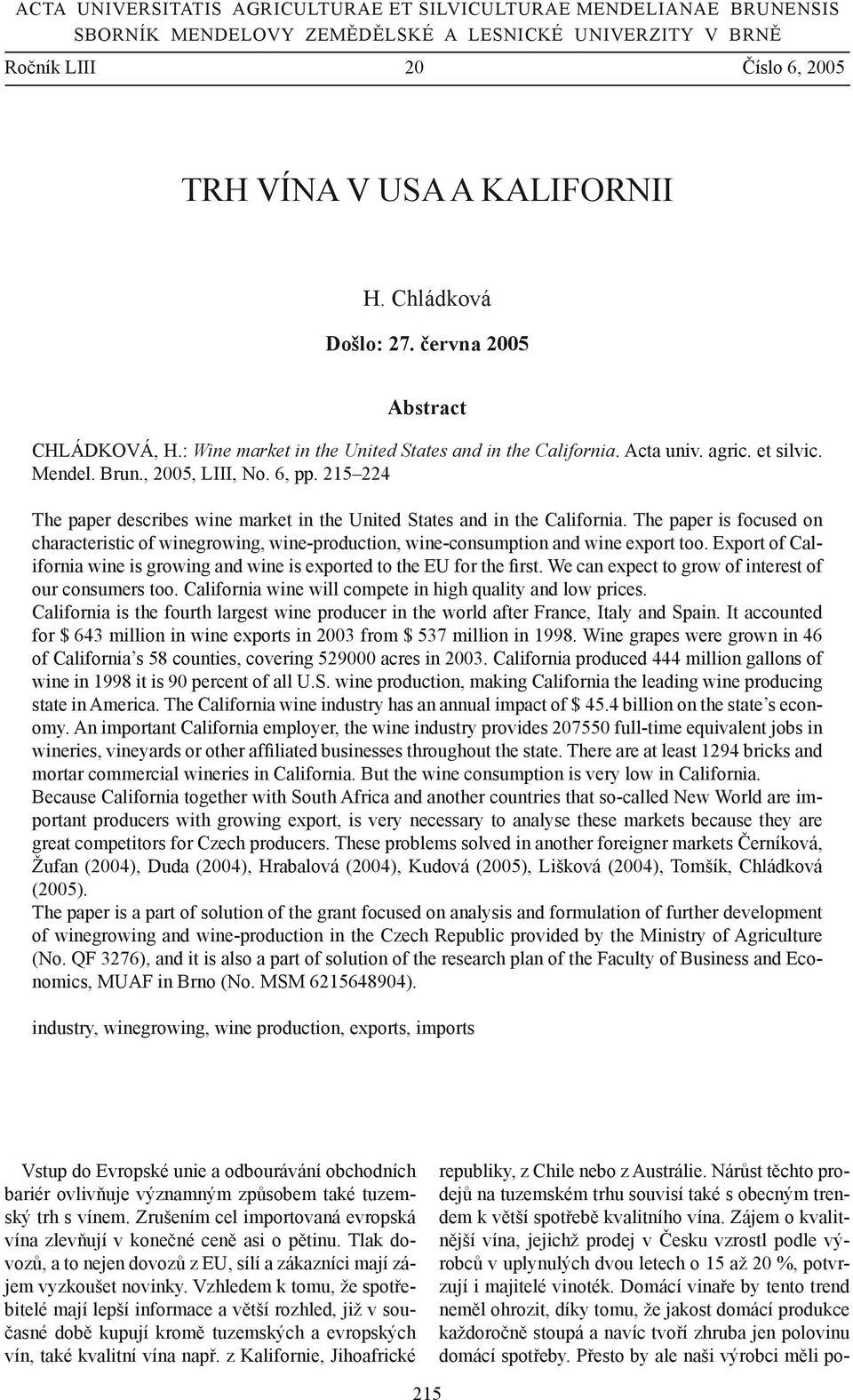 ACTA UNIVERSITATIS AGRICULTURAE ET SILVICULTURAE MENDELIANAE BRUNENSIS
SBORNÍK MENDELOVY ZEMĚDĚLSKÉ A LESNICKÉ UNIVERZITY V BRNĚ
Ročník LIII 20 Číslo 6, 2005

TRH VÍNA V USA A KALIFORNII

H. Chládková

Došlo: 27. června 2005

Abstract

CHLÁDKOVÁ, H.: Wine market in the United States and in the California. Acta univ. agric. et silvic. Mendel. Brun., 2005, LIII, No. 6, pp. 215–224

The paper describes wine market in the United States and in the California. The paper is focused on characteristic of winegrowing, wine-production, wine-consumption and wine export too. Export of California wine is growing and wine is exported to the EU for the first. We can expect to grow of interest of our consumers too. California wine will compete in high quality and low prices.
California is the fourth largest wine producer in the world after France, Italy and Spain. It accounted for $ 643 million in wine exports in 2003 from $ 537 million in 1998. Wine grapes were grown in 46 of California's 58 counties, covering 529000 acres in 2003. California produced 444 million gallons of wine in 1998 it is 90 percent of all U.S. wine production, making California the leading wine producing state in America. The California wine industry has an annual impact of $ 45.4 billion on the state's economy. An important California employer, the wine industry provides 207550 full-time equivalent jobs in wineries, vineyards or other affiliated businesses throughout the state. There are at least 1294 bricks and mortar commercial wineries in California. But the wine consumption is very low in California.
Because California together with South Africa and another countries that so-called New World are important producers with growing export, is very necessary to analyse these markets because they are great competitors for Czech producers. These problems solved in another foreigner markets Černíková, Žufan (2004), Duda (2004), Hrabalová (2004), Kudová (2005), Lišková (2004), Tomšík, Chládková (2005).
The paper is a part of solution of the grant focused on analysis and formulation of further development of winegrowing and wine-production in the Czech Republic provided by the Ministry of Agriculture (No. QF 3276), and it is also a part of solution of the research plan of the Faculty of Business and Economics, MUAF in Brno (No. MSM 6215648904).

industry, winegrowing, wine production, exports, imports

Vstup do Evropské unie a odbourávání obchodních bariér ovlivňuje významným způsobem také tuzemský trh s vínem. Zrušením cel importovaná evropská vína zlevňují v konečné ceně asi o pětinu. Tlak dovozů, a to nejen dovozů z EU, sílí a zákazníci mají zájem vyzkoušet novinky. Vzhledem k tomu, že spotřebitelé mají lepší informace a větší rozhled, již v současné době kupují kromě tuzemských a evropských vín, také kvalitní vína např. z Kalifornie, Jihoafrické

republiky, z Chile nebo z Austrálie. Nárůst těchto prodejů na tuzemském trhu souvisí také s obecným trendem k větší spotřebě kvalitního vína. Zájem o kvalitnější vína, jejichž prodej v Česku vzrostl podle výrobců v uplynulých dvou letech o 15 až 20 %, potvrzují i majitelé vinoték. Domácí vinaře by tento trend neměl ohrozit, díky tomu, že jakost domácí produkce každoročně stoupá a navíc tvoří zhruba jen polovinu domácí spotřeby. Přesto by ale naši výrobci měli po-

215